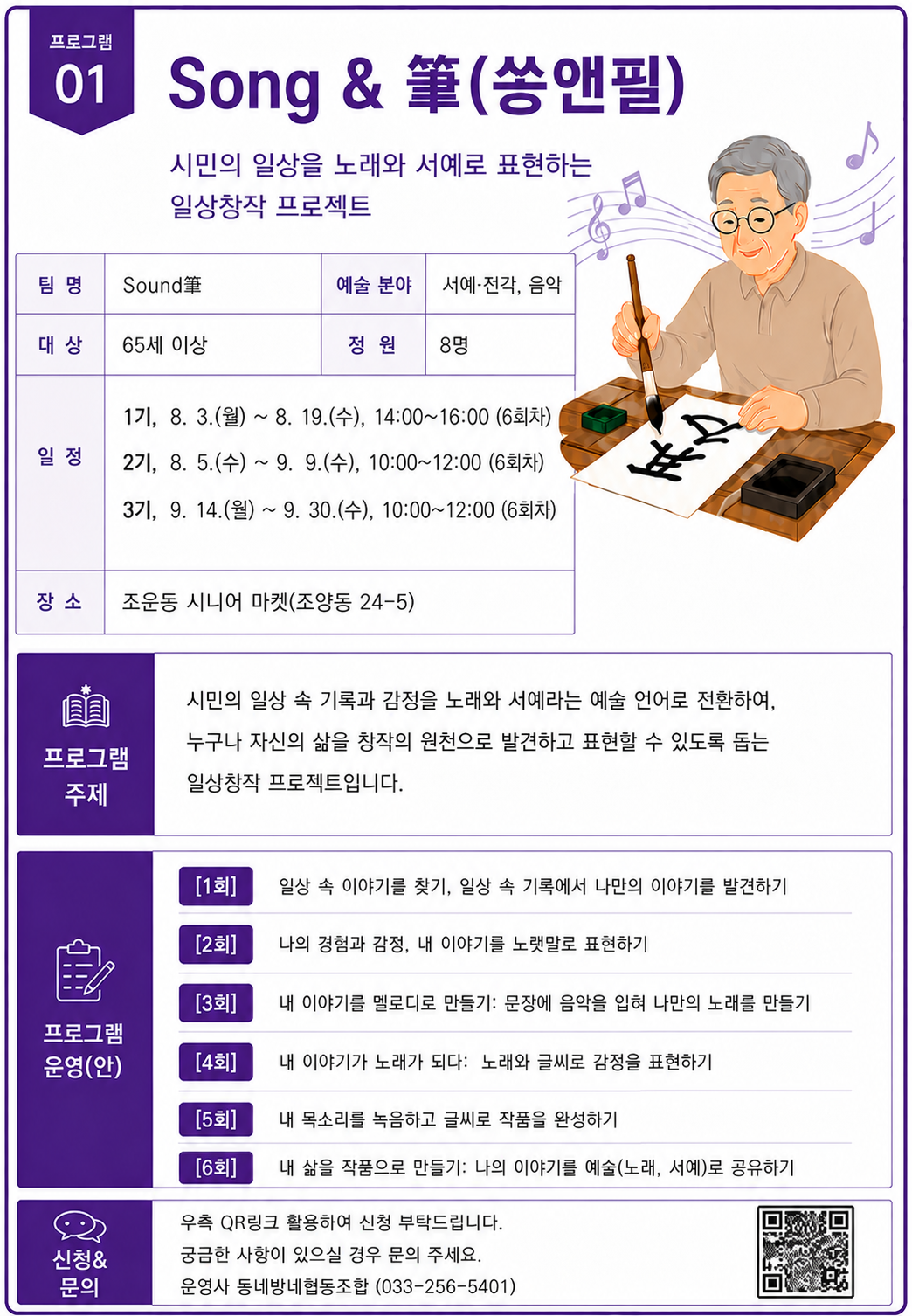 프로그램
01

Song & 筆(쏭앤필)

시민의 일상을 노래와 서예로 표현하는 일상창작 프로젝트

| 팀 명 | Sound筆 | 예술 분야 | 서예·전각, 음악 |
|---|---|---|---|
| 대 상 | 65세 이상 | 정 원 | 8명 |
| 일 정 | 1기, 8. 3.(월) ~ 8. 19.(수), 14:00~16:00 (6회차) 2기, 8. 5.(수) ~ 9. 9.(수), 10:00~12:00 (6회차) 3기, 9. 14.(월) ~ 9. 30.(수), 10:00~12:00 (6회차) | | |
| 장 소 | 조운동 시니어 마켓(조양동 24-5) | | |

프로그램 주제

시민의 일상 속 기록과 감정을 노래와 서예라는 예술 언어로 전환하여, 누구나 자신의 삶을 창작의 원천으로 발견하고 표현할 수 있도록 돕는 일상창작 프로젝트입니다.

프로그램 운영(안)

[1회] 일상 속 이야기를 찾기, 일상 속 기록에서 나만의 이야기를 발견하기

[2회] 나의 경험과 감정, 내 이야기를 노랫말로 표현하기

[3회] 내 이야기를 멜로디로 만들기: 문장에 음악을 입혀 나만의 노래를 만들기

[4회] 내 이야기가 노래가 되다: 노래와 글씨로 감정을 표현하기

[5회] 내 목소리를 녹음하고 글씨로 작품을 완성하기

[6회] 내 삶을 작품으로 만들기: 나의 이야기를 예술(노래, 서예)로 공유하기

신청& 문의

우측 QR링크 활용하여 신청 부탁드립니다.
궁금한 사항이 있으실 경우 문의 주세요.
운영사 동네방네협동조합 (033-256-5401)